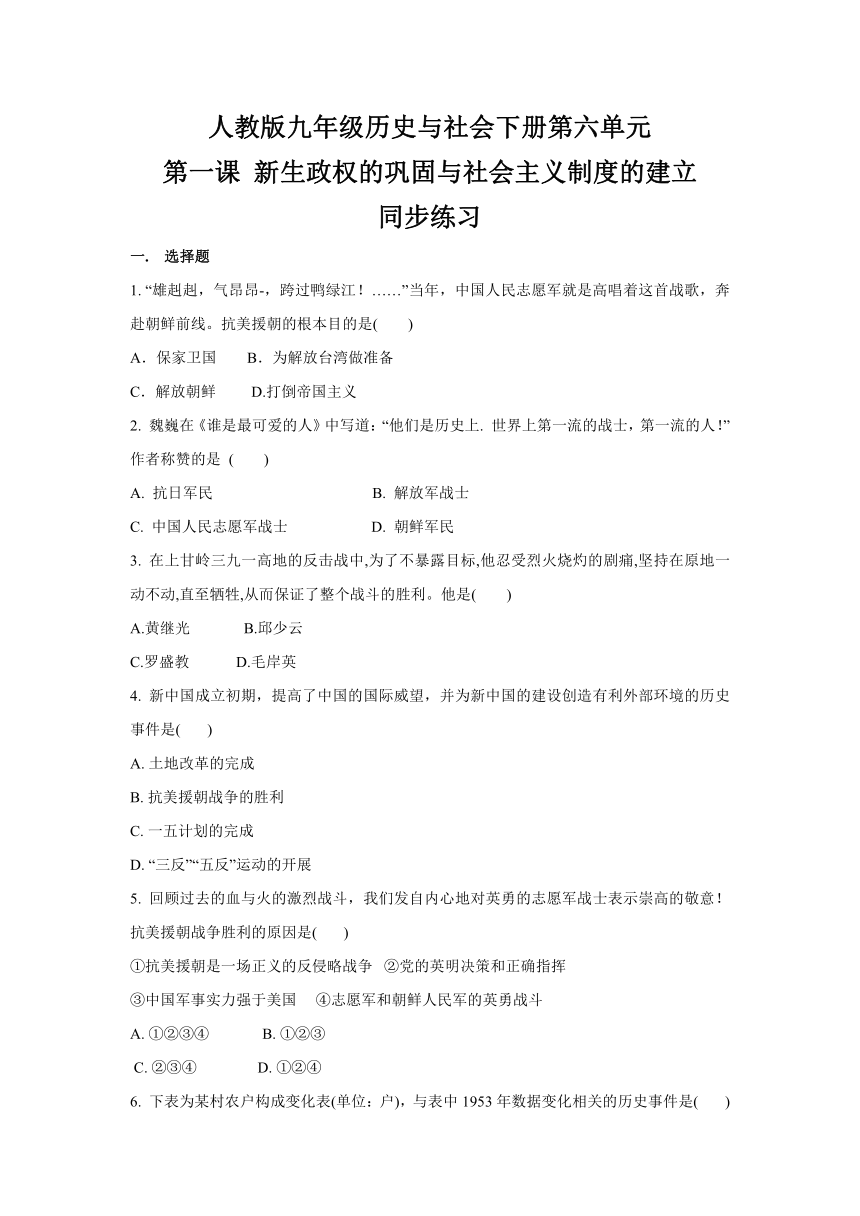 人教版九年级历史与社会下册第六单元
第一课 新生政权的巩固与社会主义制度的建立
同步练习

一. 选择题

1. “雄赳赳，气昂昂-，跨过鸭绿江！……”当年，中国人民志愿军就是高唱着这首战歌，奔赴朝鲜前线。抗美援朝的根本目的是(　　)

A．保家卫国　　B．为解放台湾做准备

C．解放朝鲜　　D.打倒帝国主义

2. 魏巍在《谁是最可爱的人》中写道：“他们是历史上. 世界上第一流的战士，第一流的人!”作者称赞的是 (　　)

A. 抗日军民　　B. 解放军战士

C. 中国人民志愿军战士　　D. 朝鲜军民

3. 在上甘岭三九一高地的反击战中,为了不暴露目标,他忍受烈火烧灼的剧痛,坚持在原地一动不动,直至牺牲,从而保证了整个战斗的胜利。他是(　　)

A.黄继光　　B.邱少云

C.罗盛教　　D.毛岸英

4. 新中国成立初期，提高了中国的国际威望，并为新中国的建设创造有利外部环境的历史事件是(　　)

A. 土地改革的完成

B. 抗美援朝战争的胜利

C. 一五计划的完成

D. “三反”“五反”运动的开展

5. 回顾过去的血与火的激烈战斗，我们发自内心地对英勇的志愿军战士表示崇高的敬意！抗美援朝战争胜利的原因是(　　)

①抗美援朝是一场正义的反侵略战争　②党的英明决策和正确指挥

③中国军事实力强于美国　④志愿军和朝鲜人民军的英勇战斗

A. ①②③④　　B. ①②③

C. ②③④　　D. ①②④

6. 下表为某村农户构成变化表(单位：户)，与表中 1953 年数据变化相关的历史事件是(　　)